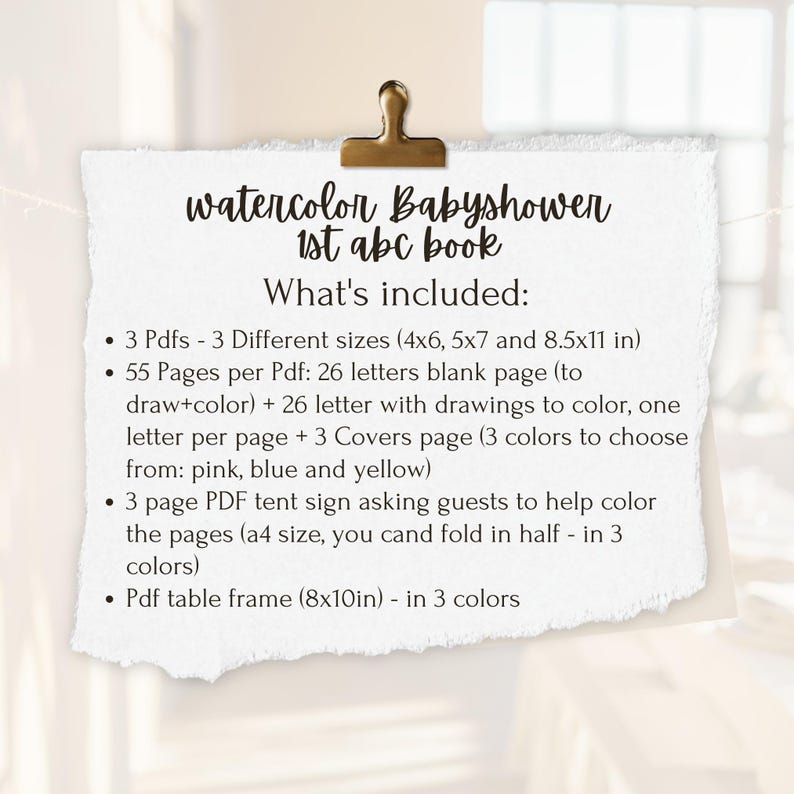 watercolor Babyshower
1st abc book

What's included:

• 3 Pdfs - 3 Different sizes (4x6, 5x7 and 8.5x11 in)
• 55 Pages per Pdf: 26 letters blank page (to draw+color) + 26 letter with drawings to color, one letter per page + 3 Covers page (3 colors to choose from: pink, blue and yellow)
• 3 page PDF tent sign asking guests to help color the pages (a4 size, you cand fold in half - in 3 colors)
• Pdf table frame (8x10in) - in 3 colors